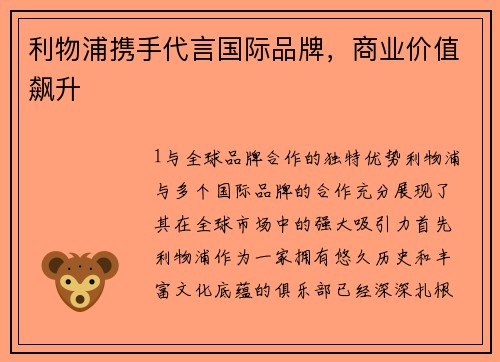 利物浦携手代言国际品牌，商业价值飙升

1与全球品牌合作的独特优势利物浦与多个国际品牌的合作充分展现了其在全球市场中的强大吸引力首先利物浦作为一家拥有悠久历史和丰富文化底蕴的俱乐部已经深深扎根